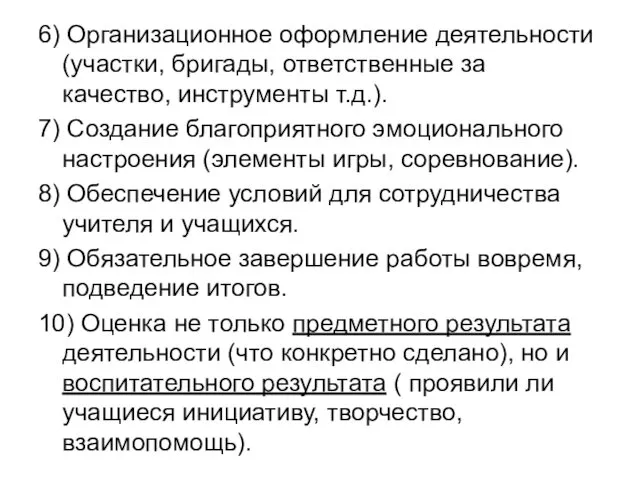 6) Организационное оформление деятельности (участки, бригады, ответственные за качество, инструменты т.д.).

7) Создание благоприятного эмоционального настроения (элементы игры, соревнование).

8) Обеспечение условий для сотрудничества учителя и учащихся.

9) Обязательное завершение работы вовремя, подведение итогов.

10) Оценка не только предметного результата деятельности (что конкретно сделано), но и воспитательного результата ( проявили ли учащиеся инициативу, творчество, взаимопомощь).